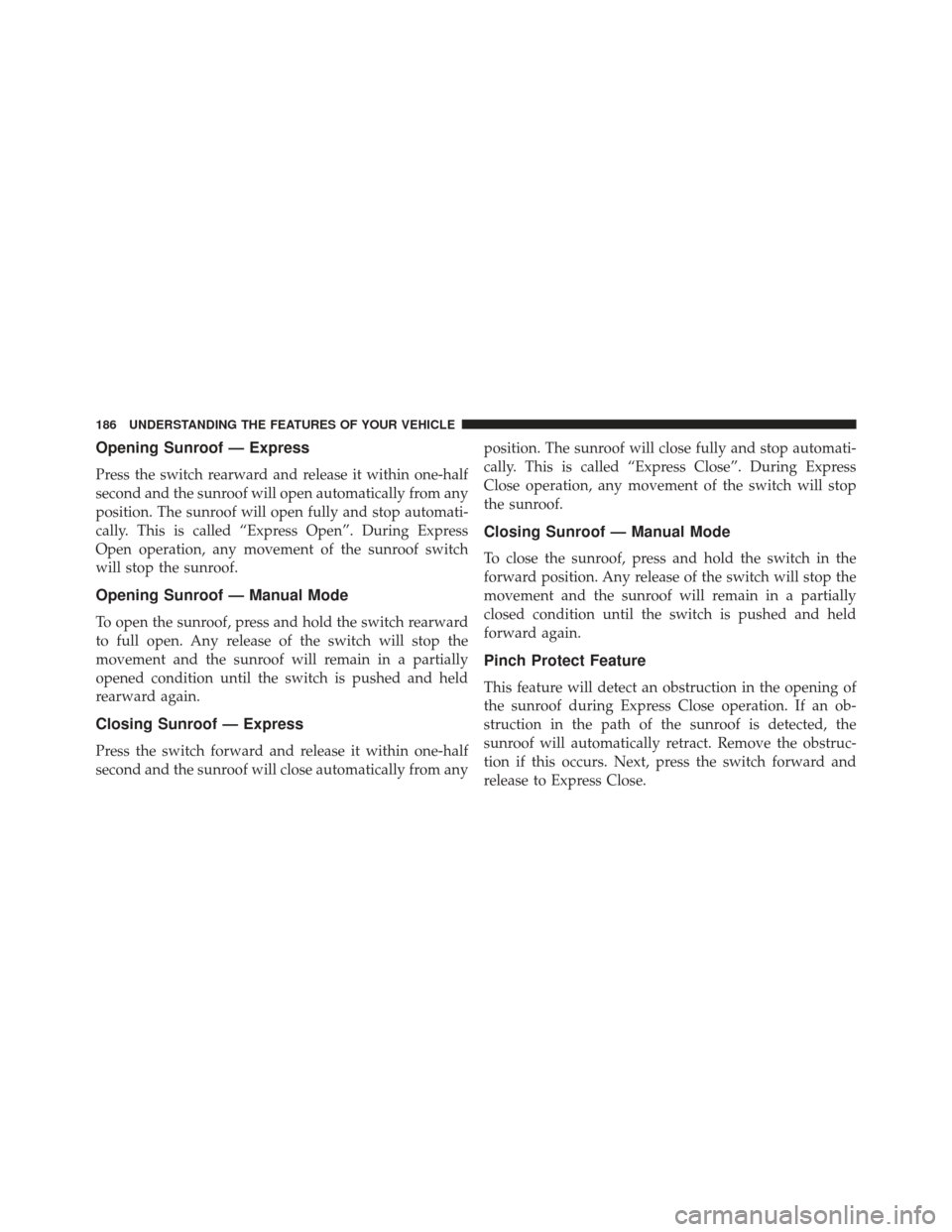 186 UNDERSTANDING THE FEATURES OF YOUR VEHICLE

Opening Sunroof — Express

Press the switch rearward and release it within one-half second and the sunroof will open automatically from any position. The sunroof will open fully and stop automatically. This is called “Express Open”. During Express Open operation, any movement of the sunroof switch will stop the sunroof.

Opening Sunroof — Manual Mode

To open the sunroof, press and hold the switch rearward to full open. Any release of the switch will stop the movement and the sunroof will remain in a partially opened condition until the switch is pushed and held rearward again.

Closing Sunroof — Express

Press the switch forward and release it within one-half second and the sunroof will close automatically from any position. The sunroof will close fully and stop automatically. This is called “Express Close”. During Express Close operation, any movement of the switch will stop the sunroof.

Closing Sunroof — Manual Mode

To close the sunroof, press and hold the switch in the forward position. Any release of the switch will stop the movement and the sunroof will remain in a partially closed condition until the switch is pushed and held forward again.

Pinch Protect Feature

This feature will detect an obstruction in the opening of the sunroof during Express Close operation. If an obstruction in the path of the sunroof is detected, the sunroof will automatically retract. Remove the obstruction if this occurs. Next, press the switch forward and release to Express Close.

carmanualsonline.info